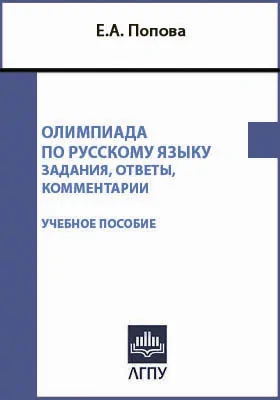 Е.А. Попова

ОЛИМПИАДА
ПО РУССКОМУ ЯЗЫКУ
ЗАДАНИЯ, ОТВЕТЫ,
КОММЕНТАРИИ

УЧЕБНОЕ ПОСОБИЕ

ЛГПУ